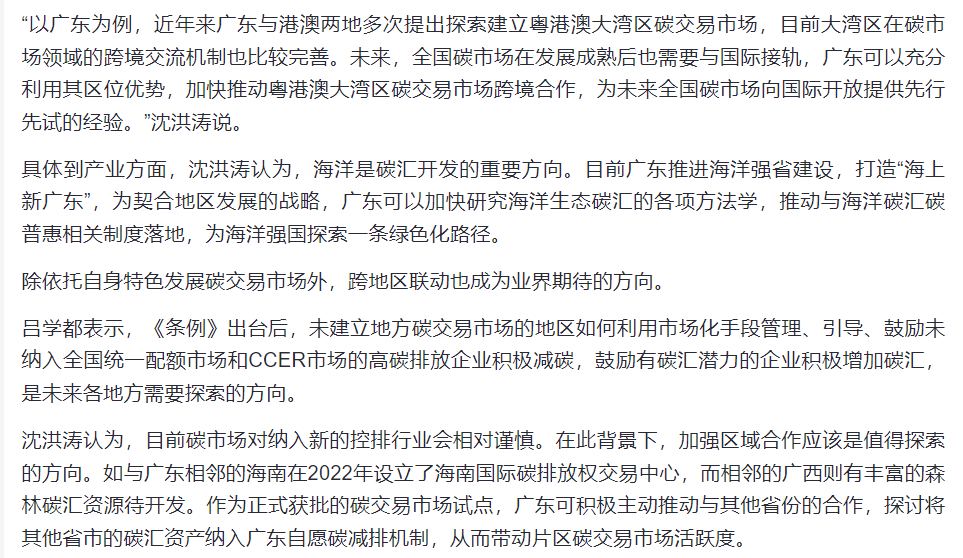 “以广东为例，近年来广东与港澳两地多次提出探索建立粤港澳大湾区碳交易市场，目前大湾区在碳市场领域的跨境交流机制也比较完善。未来，全国碳市场在发展成熟后也需要与国际接轨，广东可以充分利用其区位优势，加快推动粤港澳大湾区碳交易市场跨境合作，为未来全国碳市场向国际开放提供先行先试的经验。”沈洪涛说。

具体到产业方面，沈洪涛认为，海洋是碳汇开发的重要方向。目前广东推进海洋强省建设，打造“海上新广东”，为契合地区发展的战略，广东可以加快研究海洋生态碳汇的各项方法学，推动与海洋碳汇碳普惠相关制度落地，为海洋强国探索一条绿色化路径。

除依托自身特色发展碳交易市场外，跨地区联动也成为业界期待的方向。

吕学都表示，《条例》出台后，未建立地方碳交易市场的地区如何利用市场化手段管理、引导、鼓励未纳入全国统一配额市场和CCER市场的高碳排放企业积极减碳，鼓励有碳汇潜力的企业积极增加碳汇，是未来各地方需要探索的方向。

沈洪涛认为，目前碳市场对纳入新的控排行业会相对谨慎。在此背景下，加强区域合作应该是值得探索的方向。如与广东相邻的海南在2022年设立了海南国际碳排放权交易中心，而相邻的广西则有丰富的森林碳汇资源待开发。作为正式获批的碳交易市场试点，广东可积极主动推动与其他省份的合作，探讨将其他省市的碳汇资产纳入广东自愿碳减排机制，从而带动片区碳交易市场活跃度。